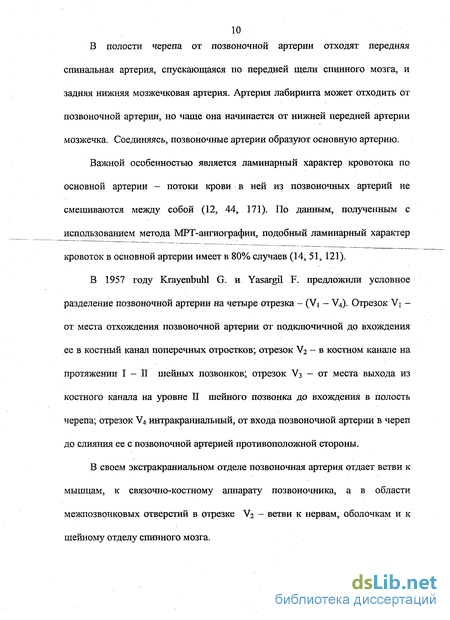 10

В полости черепа от позвоночной артерии отходят передняя спинальная артерия, спускающаяся по передней щели спинного мозга, и задняя нижняя мозжечковая артерия. Артерия лабиринта может отходить от позвоночной артерии, но чаще она начинается от нижней передней артерии мозжечка. Соединяясь, позвоночные артерии образуют основную артерию.

Важной особенностью является ламинарный характер кровотока по основной артерии – потоки крови в ней из позвоночных артерий не смешиваются между собой (12, 44, 171). По данным, полученным с использованием метода МРТ-ангиографии, подобный ламинарный характер кровоток в основной артерии имеет в 80% случаев (14, 51, 121).

В 1957 году Krayenbuhl G. и Yasargil F. предложили условное разделение позвоночной артерии на четыре отрезка – ($V_1$ – $V_4$). Отрезок $V_1$ – от места отхождения позвоночной артерии от подключичной до вхождения ее в костный канал поперечных отростков; отрезок $V_2$ – в костном канале на протяжении I – II шейных позвонков; отрезок $V_3$ – от места выхода из костного канала на уровне II шейного позвонка до вхождения в полость черепа; отрезок $V_4$ интракраниальный, от входа позвоночной артерии в череп до слияния ее с позвоночной артерией противоположной стороны.

В своем экстракраниальном отделе позвоночная артерия отдает ветви к мышцам, к связочно-костному аппарату позвоночника, а в области межпозвонковых отверстий в отрезке $V_2$ – ветви к нервам, оболочкам и к шейному отделу спинного мозга.

dsLib.net
библиотека диссертаций